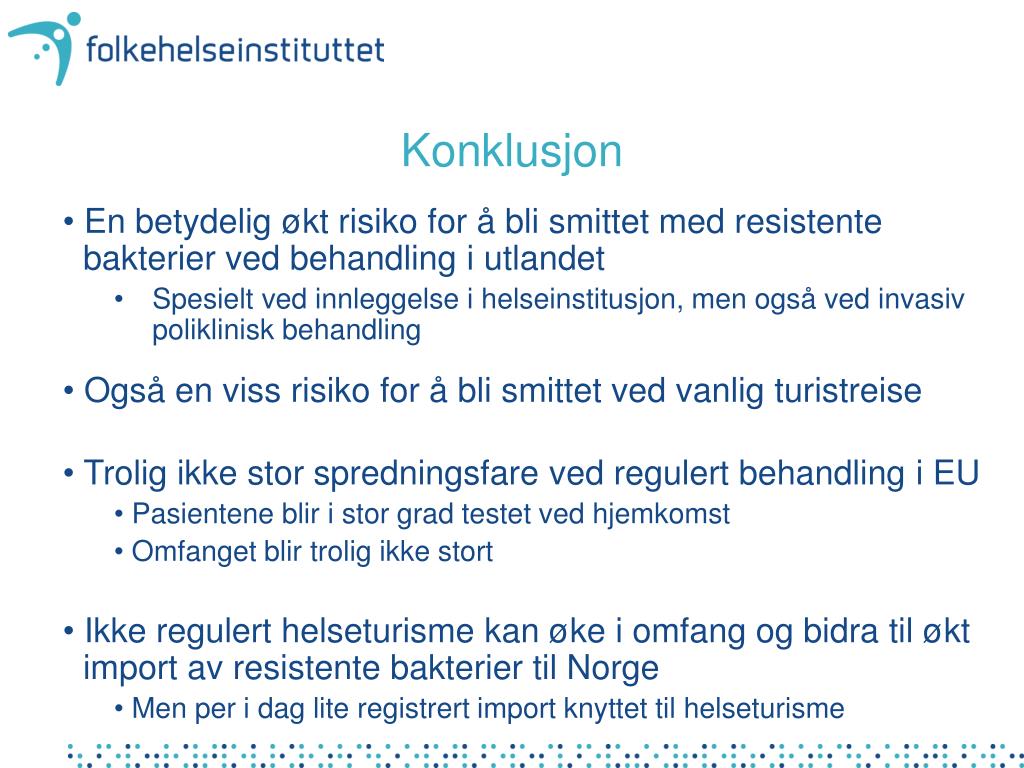 folkehelseinstituttet

Konklusjon

• En betydelig økt risiko for å bli smittet med resistente bakterier ved behandling i utlandet

• Spesielt ved innleggelse i helseinstitusjon, men også ved invasiv poliklinisk behandling

• Også en viss risiko for å bli smittet ved vanlig turistreise

• Trolig ikke stor spredningsfare ved regulert behandling i EU

• Pasientene blir i stor grad testet ved hjemkomst

• Omfanget blir trolig ikke stort

• Ikke regulert helseturisme kan øke i omfang og bidra til økt import av resistente bakterier til Norge

• Men per i dag lite registrert import knyttet til helseturisme